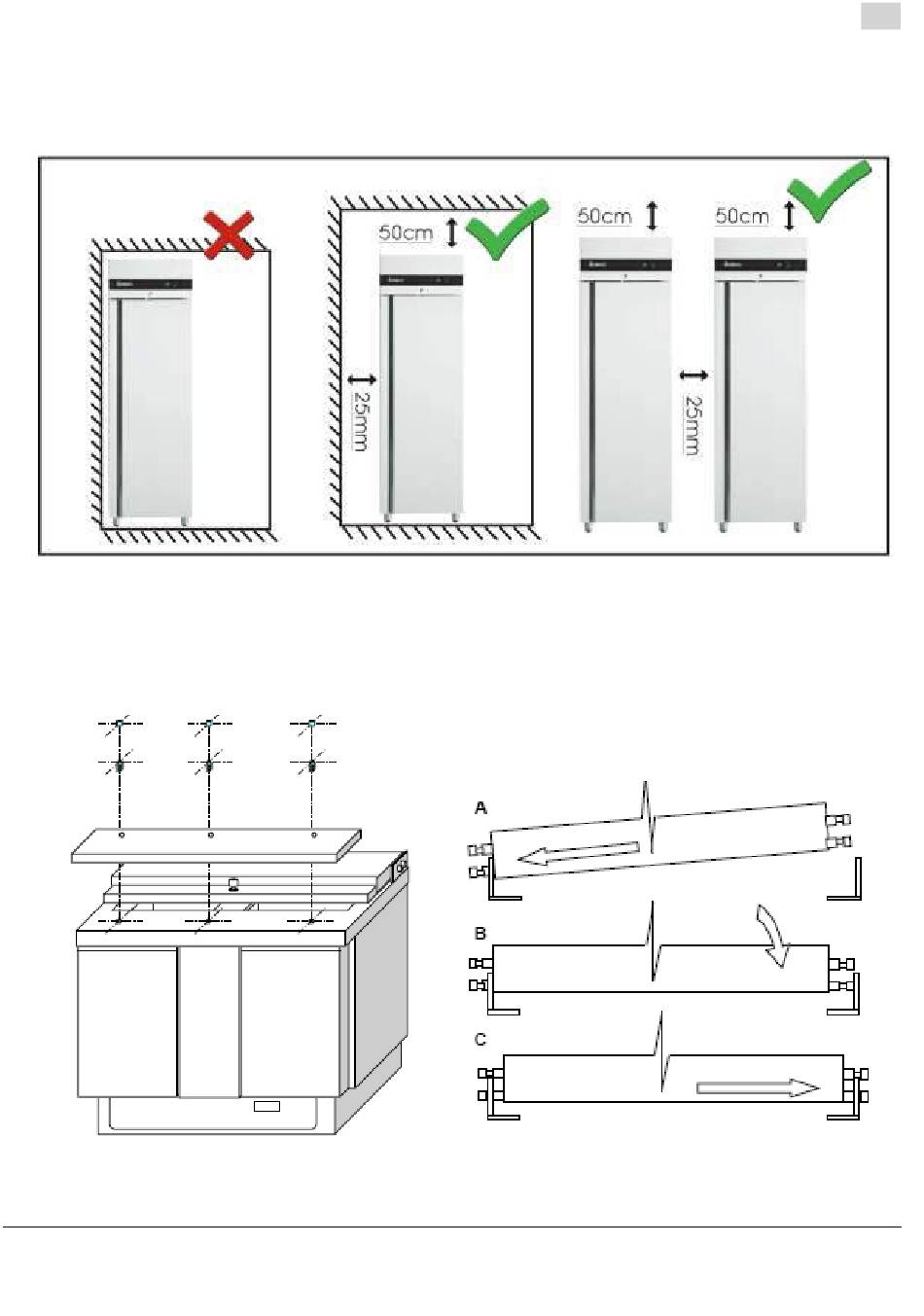 50cm

25mm

50cm

50cm

25mm

A

B

C